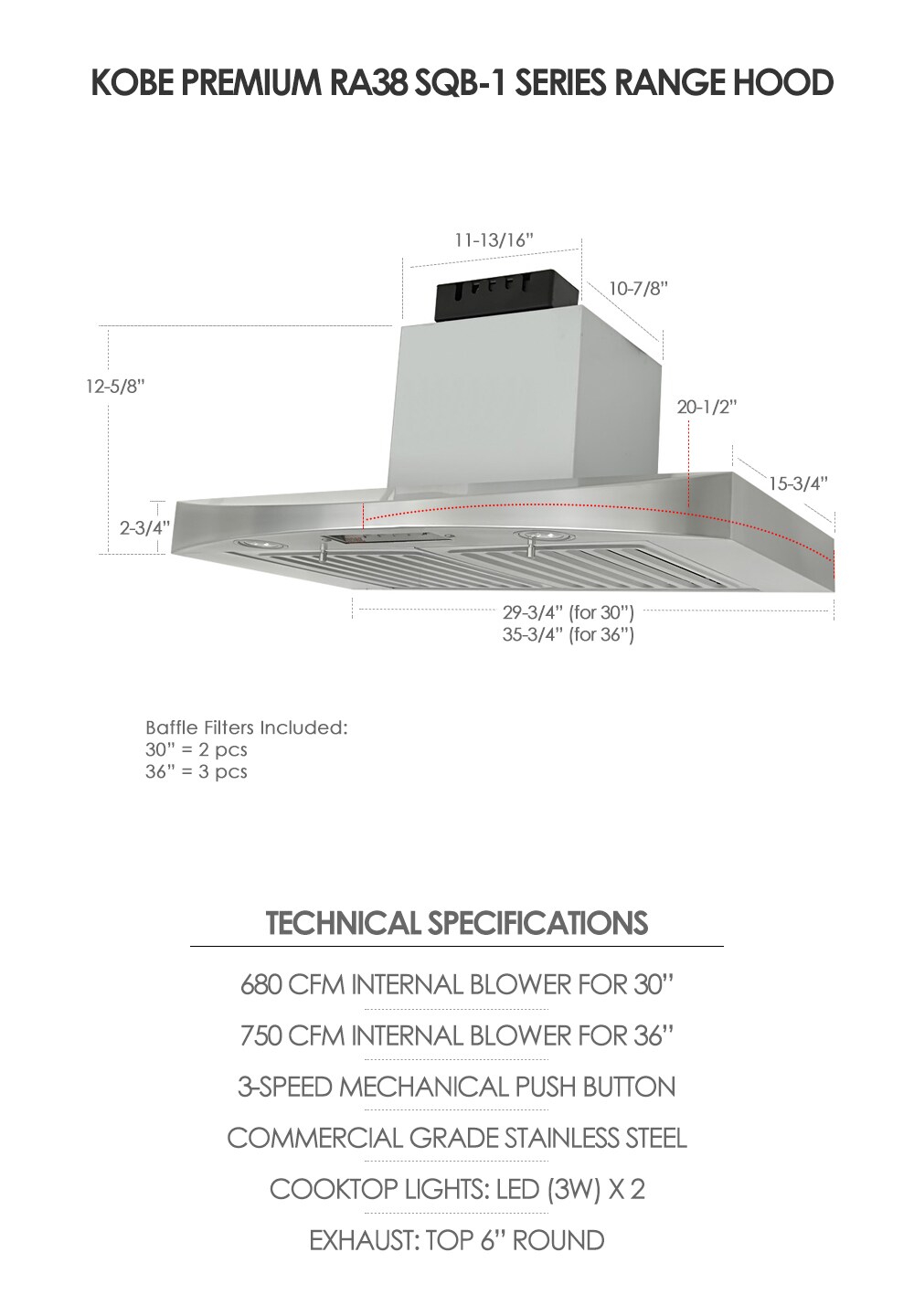 KOBE PREMIUM RA38 SQB-1 SERIES RANGE HOOD

11-13/16"

10-7/8"

12-5/8"

20-1/2"

15-3/4"

2-3/4"

29-3/4" (for 30")
35-3/4" (for 36")

Baffle Filters Included:
30" = 2 pcs
36" = 3 pcs

TECHNICAL SPECIFICATIONS

680 CFM INTERNAL BLOWER FOR 30"

750 CFM INTERNAL BLOWER FOR 36"

3-SPEED MECHANICAL PUSH BUTTON

COMMERCIAL GRADE STAINLESS STEEL

COOKTOP LIGHTS: LED (3W) X 2

EXHAUST: TOP 6" ROUND